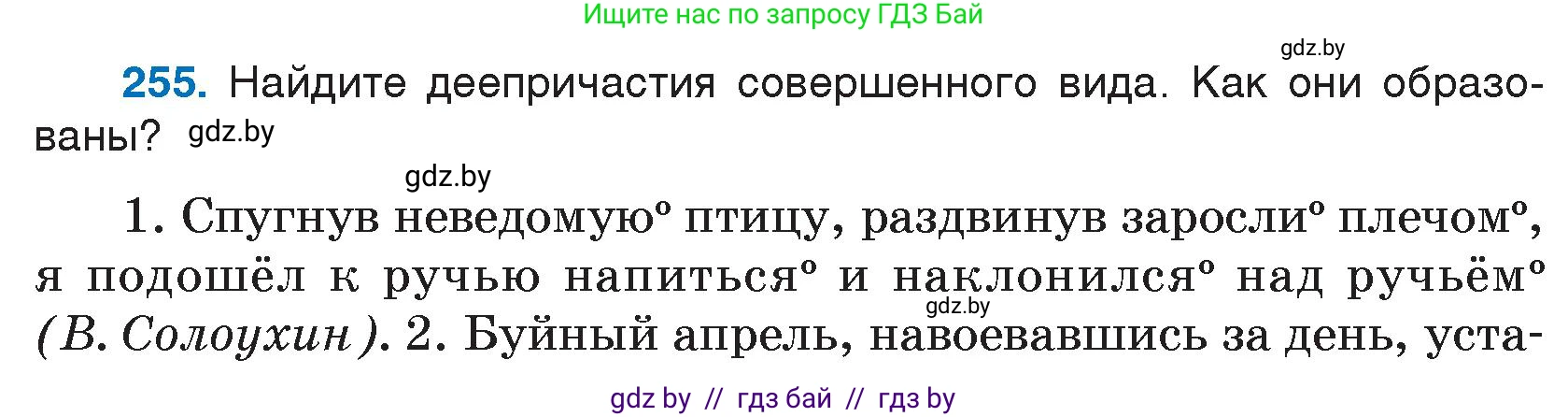 Ищите нас по запросу ГДЗ Бай

gdz.by

255. Найдите деепричастия совершенного вида. Как они образованы? gdz.by

gdz.by

1. Спугнув неведомую° птицу, раздвинув заросли° плечом°, я подошёл к ручью напиться° и наклонился° над ручьём° gdz.by (В. Солоухин). 2. Буйный апрель, навоевавшись за день, уста-

gdz by // гдз бай // гдз by